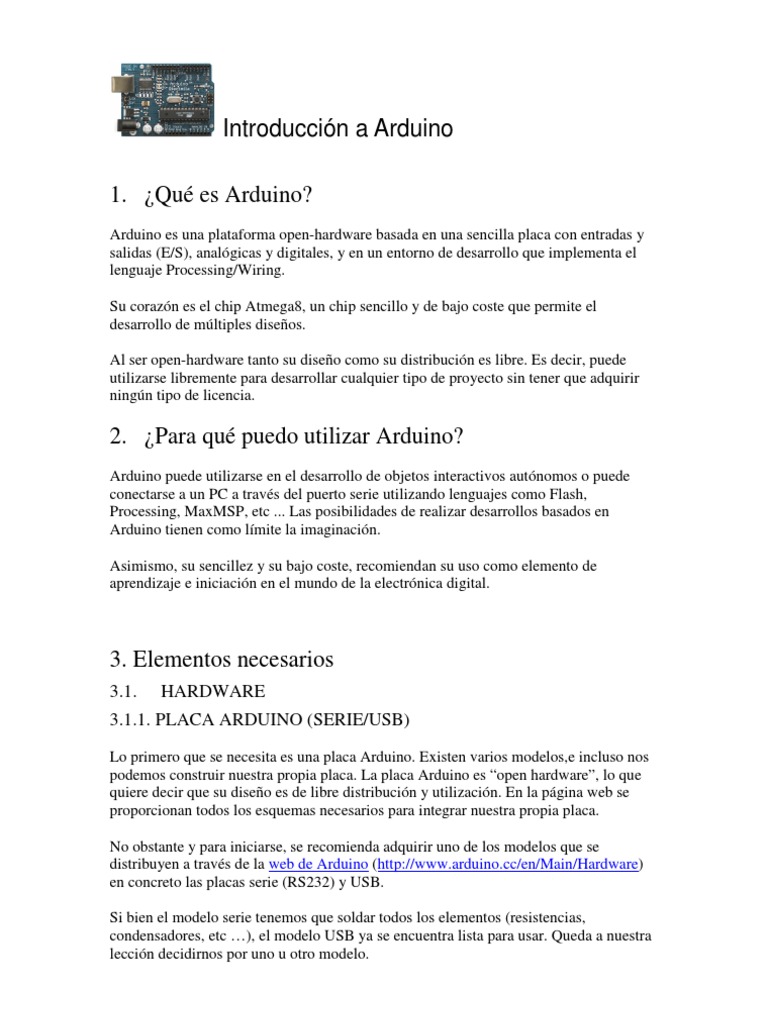 Introducción a Arduino

1. ¿Qué es Arduino?

Arduino es una plataforma open-hardware basada en una sencilla placa con entradas y salidas (E/S), analógicas y digitales, y en un entorno de desarrollo que implementa el lenguaje Processing/Wiring.

Su corazón es el chip Atmega8, un chip sencillo y de bajo coste que permite el desarrollo de múltiples diseños.

Al ser open-hardware tanto su diseño como su distribución es libre. Es decir, puede utilizarse libremente para desarrollar cualquier tipo de proyecto sin tener que adquirir ningún tipo de licencia.

2. ¿Para qué puedo utilizar Arduino?

Arduino puede utilizarse en el desarrollo de objetos interactivos autónomos o puede conectarse a un PC a través del puerto serie utilizando lenguajes como Flash, Processing, MaxMSP, etc ... Las posibilidades de realizar desarrollos basados en Arduino tienen como límite la imaginación.

Asimismo, su sencillez y su bajo coste, recomiendan su uso como elemento de aprendizaje e iniciación en el mundo de la electrónica digital.

3. Elementos necesarios

3.1. HARDWARE

3.1.1. PLACA ARDUINO (SERIE/USB)

Lo primero que se necesita es una placa Arduino. Existen varios modelos,e incluso nos podemos construir nuestra propia placa. La placa Arduino es “open hardware”, lo que quiere decir que su diseño es de libre distribución y utilización. En la página web se proporcionan todos los esquemas necesarios para integrar nuestra propia placa.

No obstante y para iniciarse, se recomienda adquirir uno de los modelos que se distribuyen a través de la web de Arduino (http://www.arduino.cc/en/Main/Hardware) en concreto las placas serie (RS232) y USB.

Si bien el modelo serie tenemos que soldar todos los elementos (resistencias, condensadores, etc …), el modelo USB ya se encuentra lista para usar. Queda a nuestra lección decidirnos por uno u otro modelo.